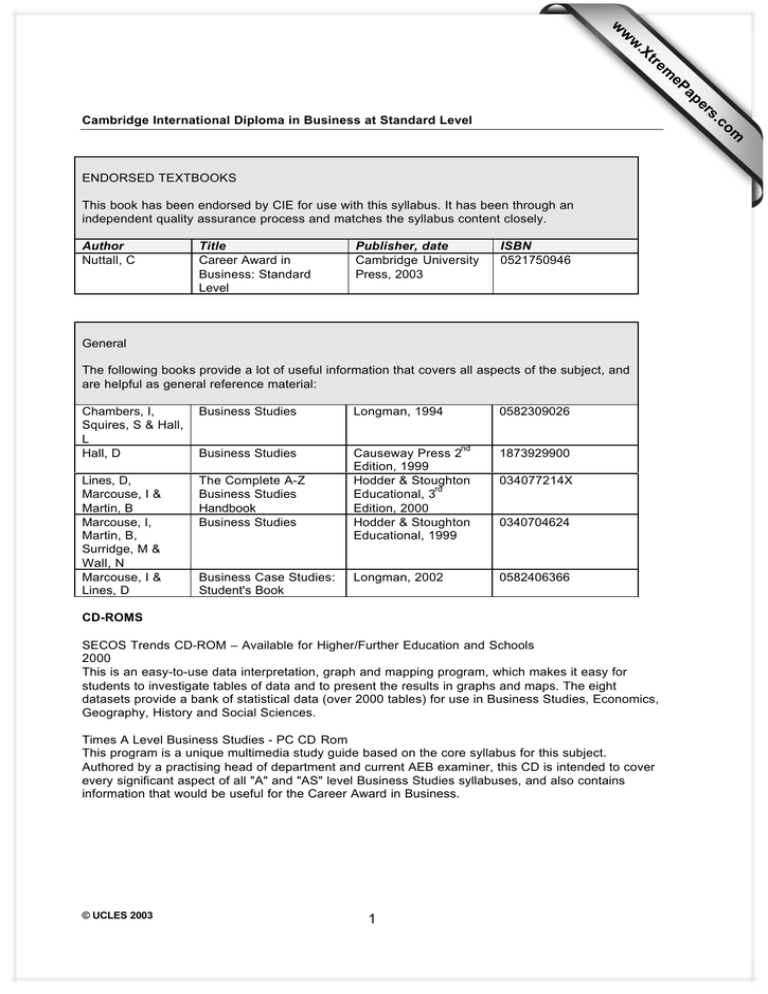 www.XtremePapers.com

Cambridge International Diploma in Business at Standard Level

ENDORSED TEXTBOOKS

This book has been endorsed by CIE for use with this syllabus. It has been through an independent quality assurance process and matches the syllabus content closely.

| Author | Title | Publisher, date | ISBN |
|---|---|---|---|
| Nuttall, C | Career Award in Business: Standard Level | Cambridge University Press, 2003 | 0521750946 |

General

The following books provide a lot of useful information that covers all aspects of the subject, and are helpful as general reference material:

| | | | |
|---|---|---|---|
| Chambers, I, Squires, S & Hall, L | Business Studies | Longman, 1994 | 0582309026 |
| Hall, D | Business Studies | Causeway Press $2^{nd}$ Edition, 1999 | 1873929900 |
| Lines, D, Marcouse, I & Martin, B | The Complete A-Z Business Studies Handbook | Hodder & Stoughton Educational, $3^{rd}$ Edition, 2000 | 034077214X |
| Marcouse, I, Martin, B, Surridge, M & Wall, N | Business Studies | Hodder & Stoughton Educational, 1999 | 0340704624 |
| Marcouse, I & Lines, D | Business Case Studies: Student's Book | Longman, 2002 | 0582406366 |

CD-ROMS

SECOS Trends CD-ROM – Available for Higher/Further Education and Schools 2000
This is an easy-to-use data interpretation, graph and mapping program, which makes it easy for students to investigate tables of data and to present the results in graphs and maps. The eight datasets provide a bank of statistical data (over 2000 tables) for use in Business Studies, Economics, Geography, History and Social Sciences.

Times A Level Business Studies - PC CD Rom
This program is a unique multimedia study guide based on the core syllabus for this subject. Authored by a practising head of department and current AEB examiner, this CD is intended to cover every significant aspect of all "A" and "AS" level Business Studies syllabuses, and also contains information that would be useful for the Career Award in Business.

© UCLES 2003

1